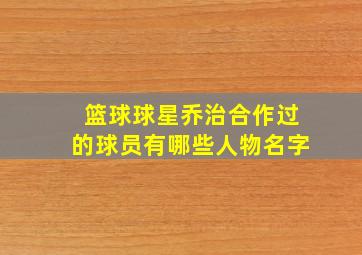 篮球球星乔治合作过的球员有哪些人物名字